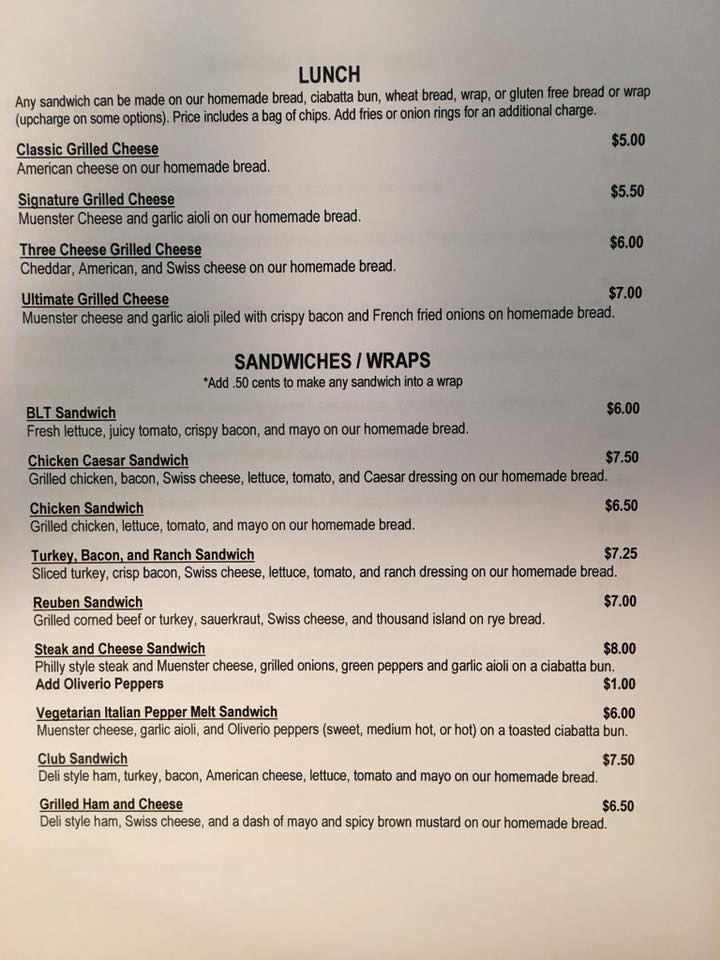 LUNCH

Any sandwich can be made on our homemade bread, ciabatta bun, wheat bread, wrap, or gluten free bread or wrap (upcharge on some options). Price includes a bag of chips. Add fries or onion rings for an additional charge.

Classic Grilled Cheese
$5.00
American cheese on our homemade bread.

Signature Grilled Cheese
$5.50
Muenster Cheese and garlic aioli on our homemade bread.

Three Cheese Grilled Cheese
$6.00
Cheddar, American, and Swiss cheese on our homemade bread.

Ultimate Grilled Cheese
$7.00
Muenster cheese and garlic aioli piled with crispy bacon and French fried onions on homemade bread.

SANDWICHES / WRAPS
*Add .50 cents to make any sandwich into a wrap

BLT Sandwich
$6.00
Fresh lettuce, juicy tomato, crispy bacon, and mayo on our homemade bread.

Chicken Caesar Sandwich
$7.50
Grilled chicken, bacon, Swiss cheese, lettuce, tomato, and Caesar dressing on our homemade bread.

Chicken Sandwich
$6.50
Grilled chicken, lettuce, tomato, and mayo on our homemade bread.

Turkey, Bacon, and Ranch Sandwich
$7.25
Sliced turkey, crisp bacon, Swiss cheese, lettuce, tomato, and ranch dressing on our homemade bread.

Reuben Sandwich
$7.00
Grilled corned beef or turkey, sauerkraut, Swiss cheese, and thousand island on rye bread.

Steak and Cheese Sandwich
$8.00
Philly style steak and Muenster cheese, grilled onions, green peppers and garlic aioli on a ciabatta bun.
Add Oliverio Peppers
$1.00

Vegetarian Italian Pepper Melt Sandwich
$6.00
Muenster cheese, garlic aioli, and Oliverio peppers (sweet, medium hot, or hot) on a toasted ciabatta bun.

Club Sandwich
$7.50
Deli style ham, turkey, bacon, American cheese, lettuce, tomato and mayo on our homemade bread.

Grilled Ham and Cheese
$6.50
Deli style ham, Swiss cheese, and a dash of mayo and spicy brown mustard on our homemade bread.